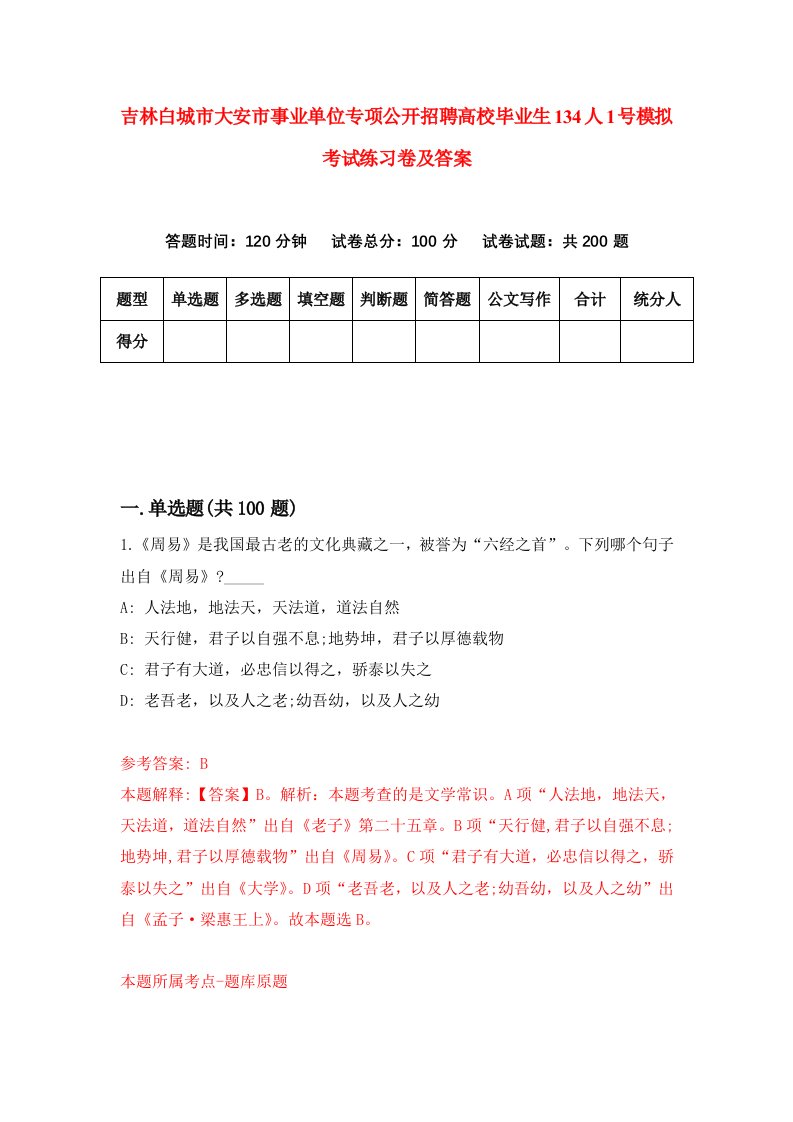 吉林白城市大安市事业单位专项公开招聘高校毕业生134人1号模拟考试练习卷及答案

答题时间：120分钟　试卷总分：100分　试卷试题：共200题

| 题型 | 单选题 | 多选题 | 填空题 | 判断题 | 简答题 | 公文写作 | 合计 | 统分人 |
|---|---|---|---|---|---|---|---|---|
| 得分 |  |  |  |  |  |  |  |  |

一.单选题(共100题)

1.《周易》是我国最古老的文化典藏之一，被誉为“六经之首”。下列哪个句子出自《周易》？_____

A: 人法地，地法天，天法道，道法自然

B: 天行健，君子以自强不息;地势坤，君子以厚德载物

C: 君子有大道，必忠信以得之，骄泰以失之

D: 老吾老，以及人之老;幼吾幼，以及人之幼

参考答案: B

本题解释:【答案】B。解析：本题考查的是文学常识。A项“人法地，地法天，天法道，道法自然”出自《老子》第二十五章。B项“天行健,君子以自强不息;地势坤,君子以厚德载物”出自《周易》。C项“君子有大道，必忠信以得之，骄泰以失之”出自《大学》。D项“老吾老，以及人之老;幼吾幼，以及人之幼”出自《孟子·梁惠王上》。故本题选B。

本题所属考点-题库原题